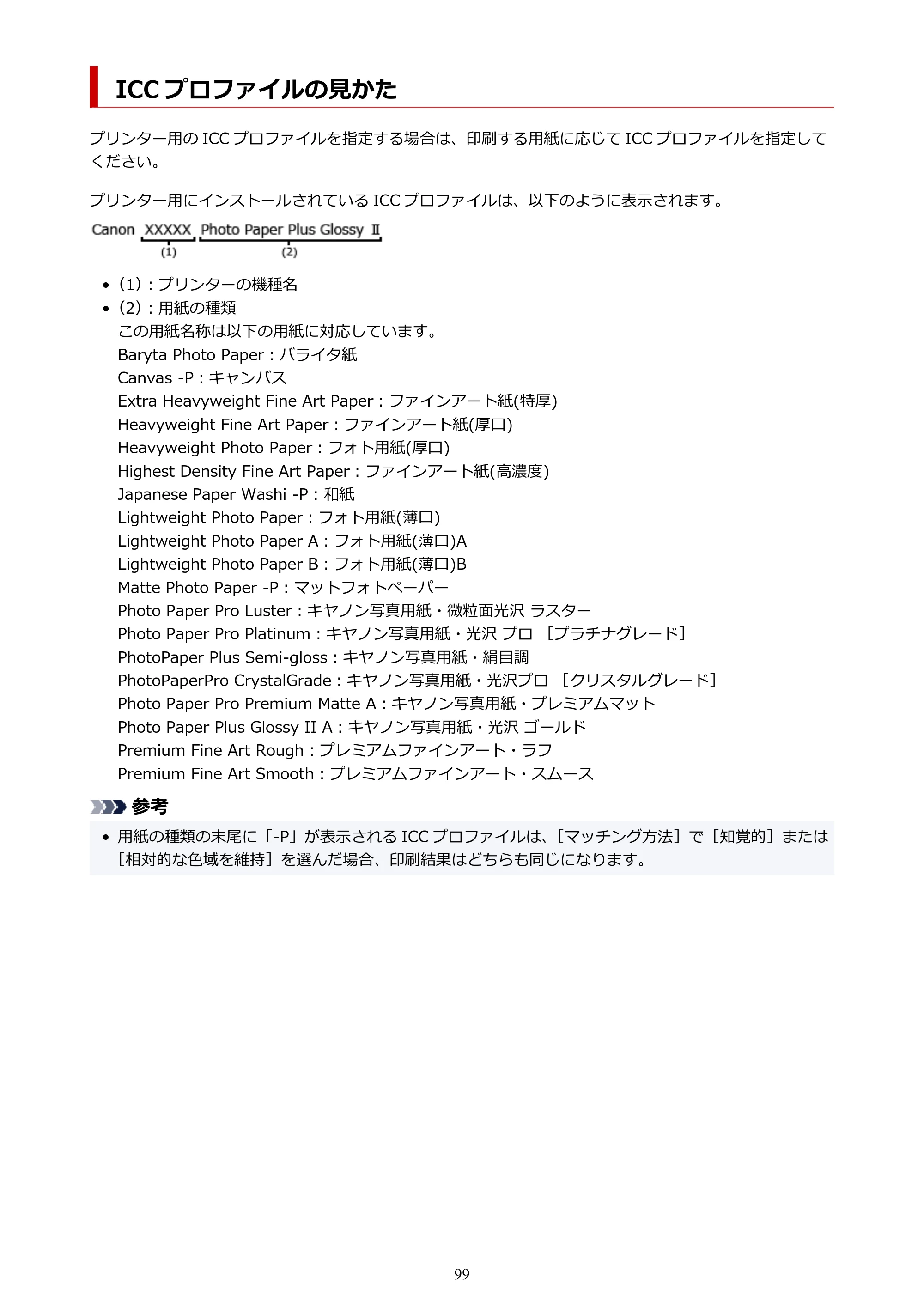 ICCプロファイルの見かた

プリンター用のICCプロファイルを指定する場合は、印刷する用紙に応じてICCプロファイルを指定してください。

プリンター用にインストールされているICCプロファイルは、以下のように表示されます。

Canon XXXXX Photo Paper Plus Glossy II
(1) (2)

• (1)：プリンターの機種名
• (2)：用紙の種類
この用紙名称は以下の用紙に対応しています。
Baryta Photo Paper：バライタ紙
Canvas -P：キャンバス
Extra Heavyweight Fine Art Paper：ファインアート紙(特厚)
Heavyweight Fine Art Paper：ファインアート紙(厚口)
Heavyweight Photo Paper：フォト用紙(厚口)
Highest Density Fine Art Paper：ファインアート紙(高濃度)
Japanese Paper Washi -P：和紙
Lightweight Photo Paper：フォト用紙(薄口)
Lightweight Photo Paper A：フォト用紙(薄口)A
Lightweight Photo Paper B：フォト用紙(薄口)B
Matte Photo Paper -P：マットフォトペーパー
Photo Paper Pro Luster：キヤノン写真用紙・微粒面光沢 ラスター
Photo Paper Pro Platinum：キヤノン写真用紙・光沢 プロ ［プラチナグレード］
PhotoPaper Plus Semi-gloss：キヤノン写真用紙・絹目調
PhotoPaperPro CrystalGrade：キヤノン写真用紙・光沢プロ ［クリスタルグレード］
Photo Paper Pro Premium Matte A：キヤノン写真用紙・プレミアムマット
Photo Paper Plus Glossy II A：キヤノン写真用紙・光沢 ゴールド
Premium Fine Art Rough：プレミアムファインアート・ラフ
Premium Fine Art Smooth：プレミアムファインアート・スムース

参考

• 用紙の種類の末尾に「-P」が表示されるICCプロファイルは、［マッチング方法］で［知覚的］または［相対的な色域を維持］を選んだ場合、印刷結果はどちらも同じになります。

99